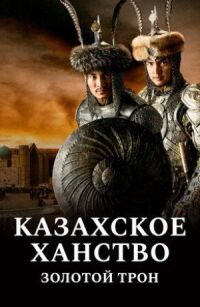 КАЗАХСКОЕ ХАНСТВО
ЗОЛОТОЙ ТРОН